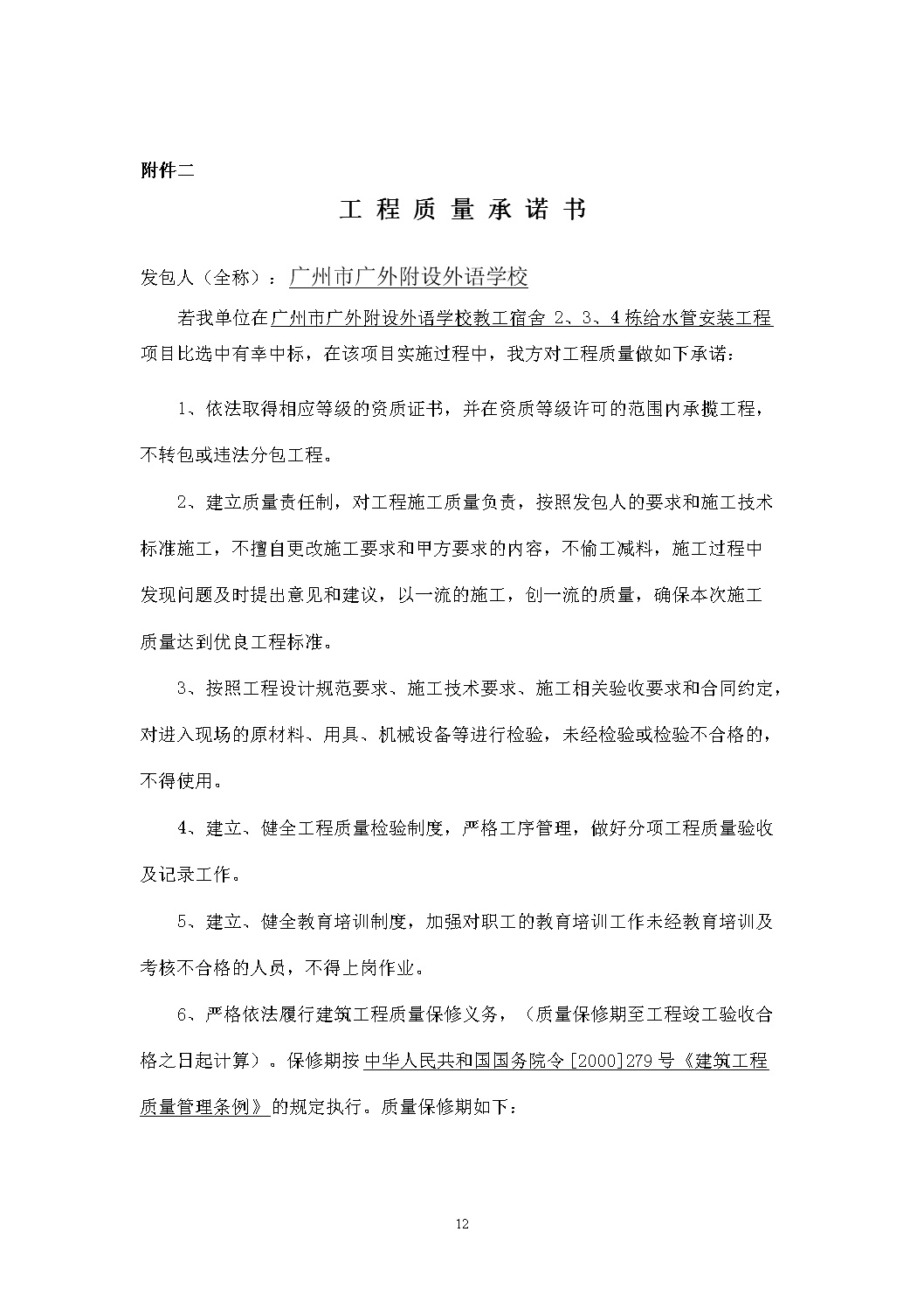 附件二

工 程 质 量 承 诺 书

发包人（全称）：广州市广外附设外语学校

若我单位在广州市广外附设外语学校教工宿舍 2、3、4 栋给水管安装工程项目比选中有幸中标，在该项目实施过程中，我方对工程质量做如下承诺：

1、依法取得相应等级的资质证书，并在资质等级许可的范围内承揽工程，不转包或违法分包工程。

2、建立质量责任制，对工程施工质量负责，按照发包人的要求和施工技术标准施工，不擅自更改施工要求和甲方要求的内容，不偷工减料，施工过程中发现问题及时提出意见和建议，以一流的施工，创一流的质量，确保本次施工质量达到优良工程标准。

3、按照工程设计规范要求、施工技术要求、施工相关验收要求和合同约定，对进入现场的原材料、用具、机械设备等进行检验，未经检验或检验不合格的，不得使用。

4、建立、健全工程质量检验制度，严格工序管理，做好分项工程质量验收及记录工作。

5、建立、健全教育培训制度，加强对职工的教育培训工作未经教育培训及考核不合格的人员，不得上岗作业。

6、严格依法履行建筑工程质量保修义务，（质量保修期至工程竣工验收合格之日起计算）。保修期按中华人民共和国国务院令[2000]279 号《建筑工程质量管理条例》的规定执行。质量保修期如下：

12